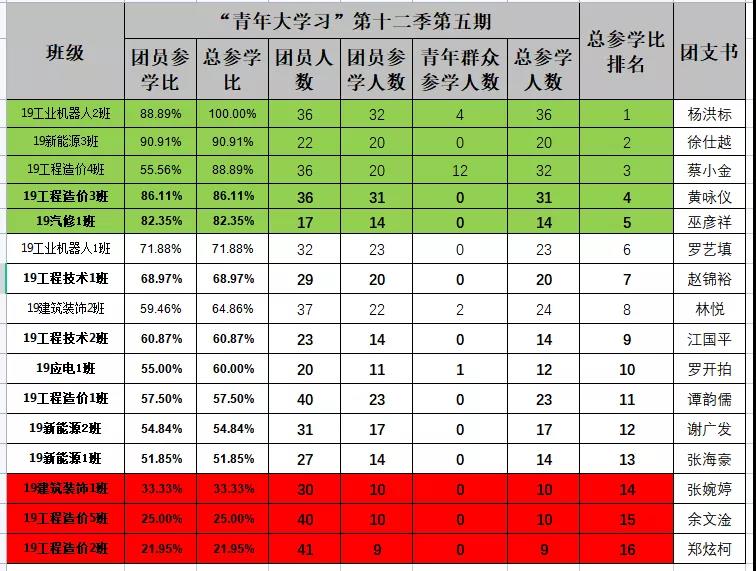 | 班级 | “青年大学习”第十二季第五期 | | | | | | 总参学比排名 | 团支书 |
|---|---|---|---|---|---|---|---|---|
| | 团员参学比 | 总参学比 | 团员人数 | 团员参学人数 | 青年群众参学人数 | 总参学人数 | | |
| 19工业机器人2班 | 88.89% | 100.00% | 36 | 32 | 4 | 36 | 1 | 杨洪标 |
| 19新能源3班 | 90.91% | 90.91% | 22 | 20 | 0 | 20 | 2 | 徐仕越 |
| 19工程造价4班 | 55.56% | 88.89% | 36 | 20 | 12 | 32 | 3 | 蔡小金 |
| 19工程造价3班 | 86.11% | 86.11% | 36 | 31 | 0 | 31 | 4 | 黄咏仪 |
| 19汽修1班 | 82.35% | 82.35% | 17 | 14 | 0 | 14 | 5 | 巫彦祥 |
| 19工业机器人1班 | 71.88% | 71.88% | 32 | 23 | 0 | 23 | 6 | 罗艺填 |
| 19工程技术1班 | 68.97% | 68.97% | 29 | 20 | 0 | 20 | 7 | 赵锦裕 |
| 19建筑装饰2班 | 59.46% | 64.86% | 37 | 22 | 2 | 24 | 8 | 林悦 |
| 19工程技术2班 | 60.87% | 60.87% | 23 | 14 | 0 | 14 | 9 | 江国平 |
| 19应电1班 | 55.00% | 60.00% | 20 | 11 | 1 | 12 | 10 | 罗开拍 |
| 19工程造价1班 | 57.50% | 57.50% | 40 | 23 | 0 | 23 | 11 | 谭韵儒 |
| 19新能源2班 | 54.84% | 54.84% | 31 | 17 | 0 | 17 | 12 | 谢广发 |
| 19新能源1班 | 51.85% | 51.85% | 27 | 14 | 0 | 14 | 13 | 张海豪 |
| 19建筑装饰1班 | 33.33% | 33.33% | 30 | 10 | 0 | 10 | 14 | 张婉婷 |
| 19工程造价5班 | 25.00% | 25.00% | 40 | 10 | 0 | 10 | 15 | 余文淦 |
| 19工程造价2班 | 21.95% | 21.95% | 41 | 9 | 0 | 9 | 16 | 郑炫柯 |